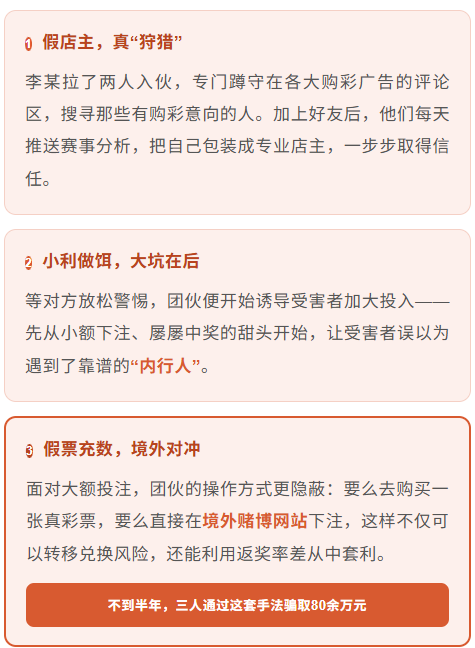 1 假店主，真“狩猎”

李某拉了两人入伙，专门蹲守在各大购彩广告的评论区，搜寻那些有购彩意向的人。加上好友后，他们每天推送赛事分析，把自己包装成专业店主，一步步取得信任。

2 小利做饵，大坑在后

等对方放松警惕，团伙便开始诱导受害者加大投入——先从小额下注、屡屡中奖的甜头开始，让受害者误以为遇到了靠谱的“内行人”。

3 假票充数，境外对冲

面对大额投注，团伙的操作方式更隐蔽：要么去购买一张真彩票，要么直接在境外赌博网站下注，这样不仅可以转移兑换风险，还能利用返奖率差从中套利。

不到半年，三人通过这套手法骗取80余万元